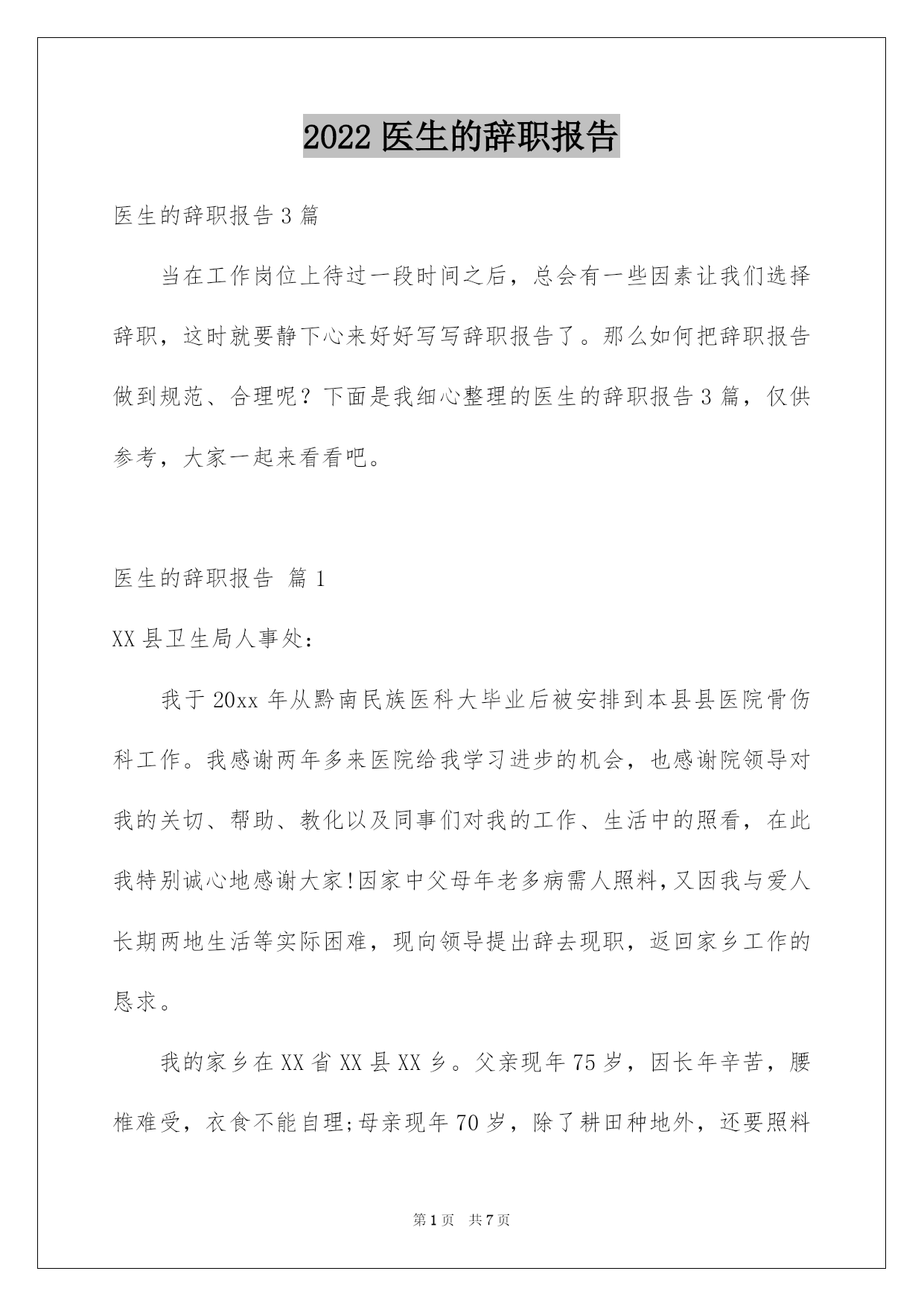 2022 医生的辞职报告

医生的辞职报告 3 篇

当在工作岗位上待过一段时间之后，总会有一些因素让我们选择辞职，这时就要静下心来好好写写辞职报告了。那么如何把辞职报告做到规范、合理呢？下面是我细心整理的医生的辞职报告 3 篇，仅供参考，大家一起来看看吧。

医生的辞职报告 篇 1

XX 县卫生局人事处：

我于 20xx 年从黔南民族医科大毕业后被安排到本县县医院骨伤科工作。我感谢两年多来医院给我学习进步的机会，也感谢院领导对我的关切、帮助、教化以及同事们对我的工作、生活中的照看，在此我特别诚心地感谢大家!因家中父母年老多病需人照料，又因我与爱人长期两地生活等实际困难，现向领导提出辞去现职，返回家乡工作的恳求。

我的家乡在 XX 省 XX 县 XX 乡。父亲现年 75 岁，因长年辛苦，腰椎难受，衣食不能自理;母亲现年 70 岁，除了耕田种地外，还要照料

第 1 页 共 7 页